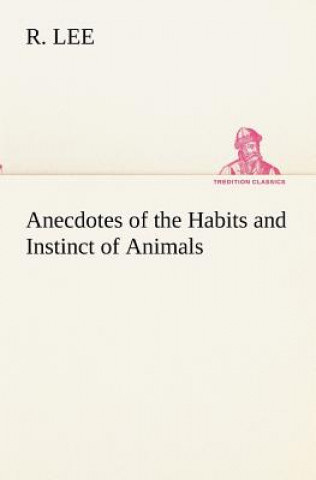 R. LEE

TREDITION CLASSICS

Anecdotes of the Habits and Instinct of Animals